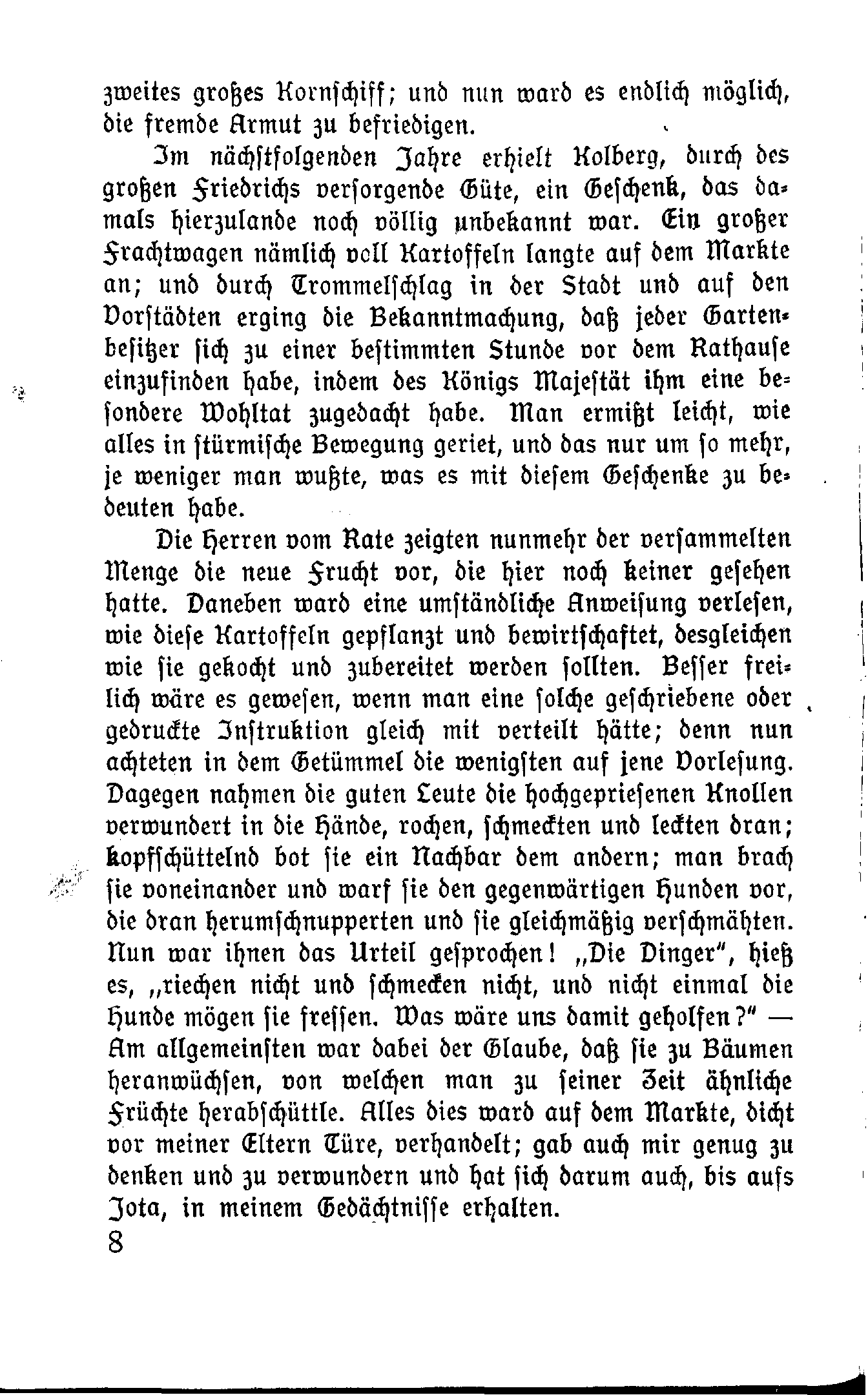 zweites großes Kornschiff; und nun ward es endlich möglich, die fremde Armut zu befriedigen.

Im nächstfolgenden Jahre erhielt Kolberg, durch des großen Friedrichs versorgende Güte, ein Geschenk, das damals hierzulande noch völlig unbekannt war. Ein großer Frachtwagen nämlich voll Kartoffeln langte auf dem Markte an; und durch Trommelschlag in der Stadt und auf den Vorstädten erging die Bekanntmachung, daß jeder Gartenbesitzer sich zu einer bestimmten Stunde vor dem Rathause einzufinden habe, indem des Königs Majestät ihm eine besondere Wohltat zugedacht habe. Man ermißt leicht, wie alles in stürmische Bewegung geriet, und das nur um so mehr, je weniger man wußte, was es mit diesem Geschenke zu bedeuten habe.

Die Herren vom Rate zeigten nunmehr der versammelten Menge die neue Frucht vor, die hier noch keiner gesehen hatte. Daneben ward eine umständliche Anweisung verlesen, wie diese Kartoffeln gepflanzt und bewirtschaftet, desgleichen wie sie gekocht und zubereitet werden sollten. Besser freilich wäre es gewesen, wenn man eine solche geschriebene oder gedruckte Instruktion gleich mit verteilt hätte; denn nun achteten in dem Getümmel die wenigsten auf jene Vorlesung. Dagegen nahmen die guten Leute die hochgepriesenen Knollen verwundert in die Hände, rochen, schmeckten und leckten dran; kopfschüttelnd bot sie ein Nachbar dem andern; man brach sie voneinander und warf sie den gegenwärtigen Hunden vor, die dran herumschnupperten und sie gleichmäßig verschmähten. Nun war ihnen das Urteil gesprochen! „Die Dinger", hieß es, „riechen nicht und schmecken nicht, und nicht einmal die Hunde mögen sie fressen. Was wäre uns damit geholfen?" — Am allgemeinsten war dabei der Glaube, daß sie zu Bäumen heranwüchsen, von welchen man zu seiner Zeit ähnliche Früchte herabschüttle. Alles dies ward auf dem Markte, dicht vor meiner Eltern Türe, verhandelt; gab auch mir genug zu denken und zu verwundern und hat sich darum auch, bis aufs Jota, in meinem Gedächtnisse erhalten.

8